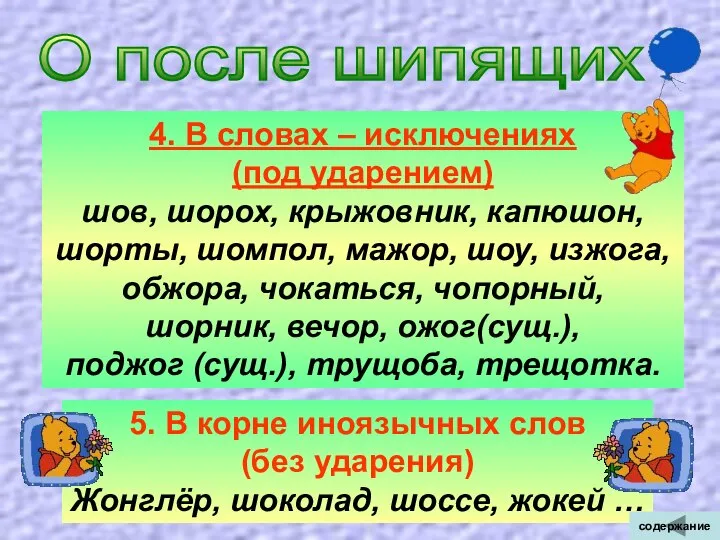 О после шипящих

4. В словах – исключениях
(под ударением)
шов, шорох, крыжовник, капюшон, шорты, шомпол, мажор, шоу, изжога, обжора, чокаться, чопорный, шорник, вечор, ожог(сущ.), поджог (сущ.), трущоба, трещотка.

5. В корне иноязычных слов
(без ударения)
Жонглёр, шоколад, шоссе, жокей …

содержание